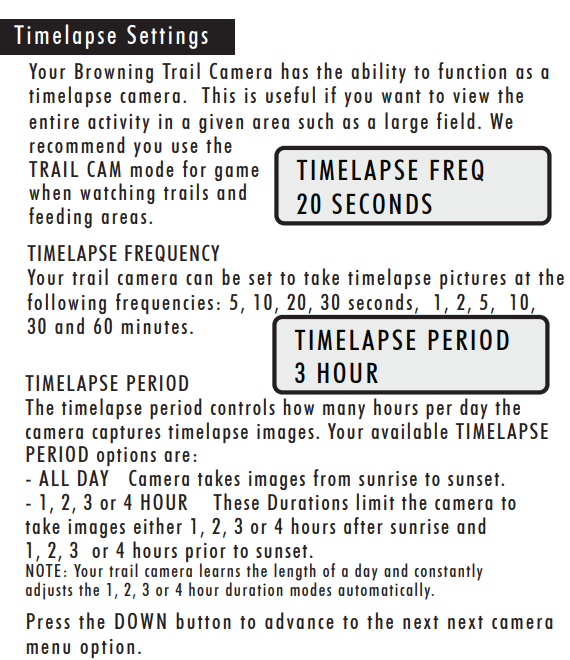 Timelapse Settings

Your Browning Trail Camera has the ability to function as a timelapse camera. This is useful if you want to view the entire activity in a given area such as a large field. We recommend you use the TRAIL CAM mode for game when watching trails and feeding areas.

TIMELAPSE FREQ
20 SECONDS

TIMELAPSE FREQUENCY
Your trail camera can be set to take timelapse pictures at the following frequencies: 5, 10, 20, 30 seconds, 1, 2, 5, 10, 30 and 60 minutes.

TIMELAPSE PERIOD
3 HOUR

TIMELAPSE PERIOD
The timelapse period controls how many hours per day the camera captures timelapse images. Your available TIMELAPSE PERIOD options are:
- ALL DAY Camera takes images from sunrise to sunset.
- 1, 2, 3 or 4 HOUR These Durations limit the camera to take images either 1, 2, 3 or 4 hours after sunrise and 1, 2, 3 or 4 hours prior to sunset.
NOTE: Your trail camera learns the length of a day and constantly adjusts the 1, 2, 3 or 4 hour duration modes automatically.

Press the DOWN button to advance to the next next camera menu option.